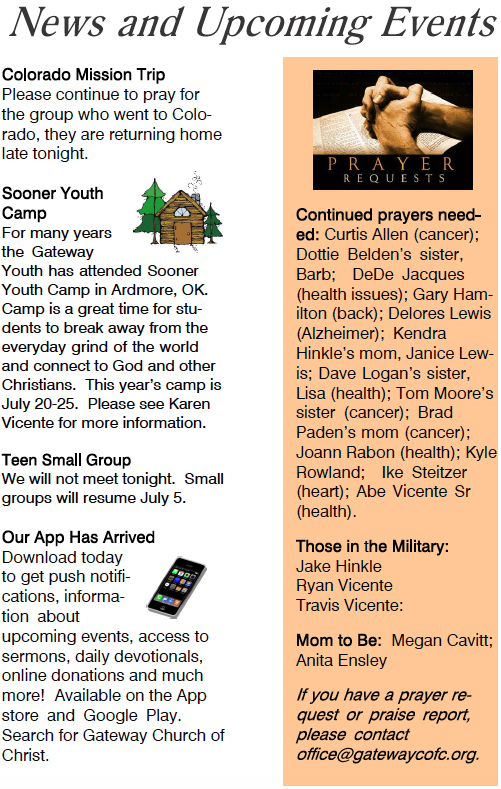 News and Upcoming Events

Colorado Mission Trip
Please continue to pray for the group who went to Colorado, they are returning home late tonight.

Sooner Youth Camp
For many years the Gateway Youth has attended Sooner Youth Camp in Ardmore, OK. Camp is a great time for students to break away from the everyday grind of the world and connect to God and other Christians. This year's camp is July 20-25. Please see Karen Vicente for more information.

Teen Small Group
We will not meet tonight. Small groups will resume July 5.

Our App Has Arrived
Download today to get push notifications, information about upcoming events, access to sermons, daily devotionals, online donations and much more! Available on the App store and Google Play. Search for Gateway Church of Christ.

PRAYER REQUESTS

Continued prayers needed: Curtis Allen (cancer); Dottie Belden's sister, Barb; DeDe Jacques (health issues); Gary Hamilton (back); Delores Lewis (Alzheimer); Kendra Hinkle's mom, Janice Lewis; Dave Logan's sister, Lisa (health); Tom Moore's sister (cancer); Brad Paden's mom (cancer); Joann Rabon (health); Kyle Rowland; Ike Steitzer (heart); Abe Vicente Sr (health).

Those in the Military:
Jake Hinkle
Ryan Vicente
Travis Vicente:

Mom to Be: Megan Cavitt; Anita Ensley

If you have a prayer request or praise report, please contact office@gatewaycofc.org.